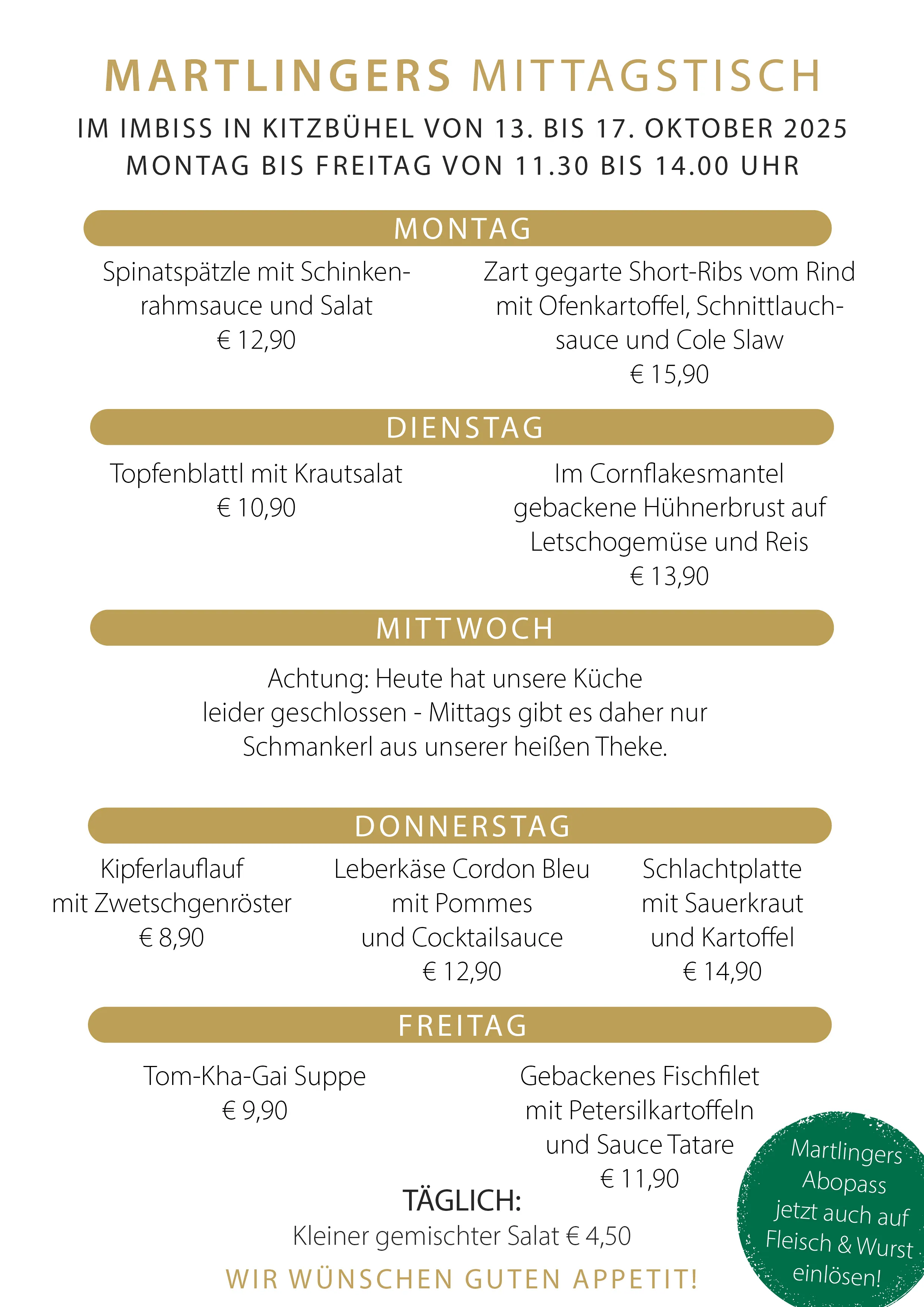 MARTLINGERS MITTAGSTISCH

IM IMBISS IN KITZBÜHEL VON 13. BIS 17. OKTOBER 2025
MONTAG BIS FREITAG VON 11.30 BIS 14.00 UHR

MONTAG

Spinatspätzle mit Schinkenrahmsauce und Salat
€ 12,90

Zart gegarte Short-Ribs vom Rind mit Ofenkartoffel, Schnittlauchsauce und Cole Slaw
€ 15,90

DIENSTAG

Topfenblattl mit Krautsalat
€ 10,90

Im Cornflakesmantel gebackene Hühnerbrust auf Letschogemüse und Reis
€ 13,90

MITTWOCH

Achtung: Heute hat unsere Küche leider geschlossen - Mittags gibt es daher nur Schmankerl aus unserer heißen Theke.

DONNERSTAG

Kipferlauflauf mit Zwetschgenröster
€ 8,90

Leberkäse Cordon Bleu mit Pommes und Cocktailsauce
€ 12,90

Schlachtplatte mit Sauerkraut und Kartoffel
€ 14,90

FREITAG

Tom-Kha-Gai Suppe
€ 9,90

Gebackenes Fischfilet mit Petersilkartoffeln und Sauce Tatare
€ 11,90

TÄGLICH:
Kleiner gemischter Salat € 4,50

WIR WÜNSCHEN GUTEN APPETIT!

Martlingers Abopass jetzt auch auf Fleisch & Wurst einlösen!